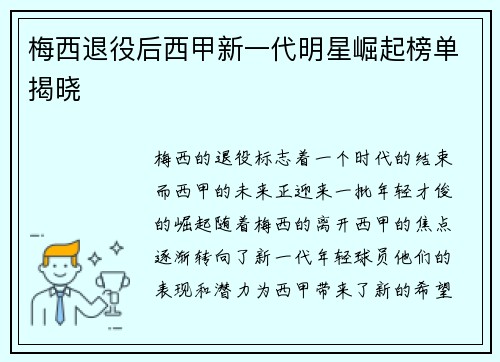 梅西退役后西甲新一代明星崛起榜单揭晓

梅西的退役标志着一个时代的结束而西甲的未来正迎来一批年轻才俊的崛起随着梅西的离开西甲的焦点逐渐转向了新一代年轻球员他们的表现和潜力为西甲带来了新的希望